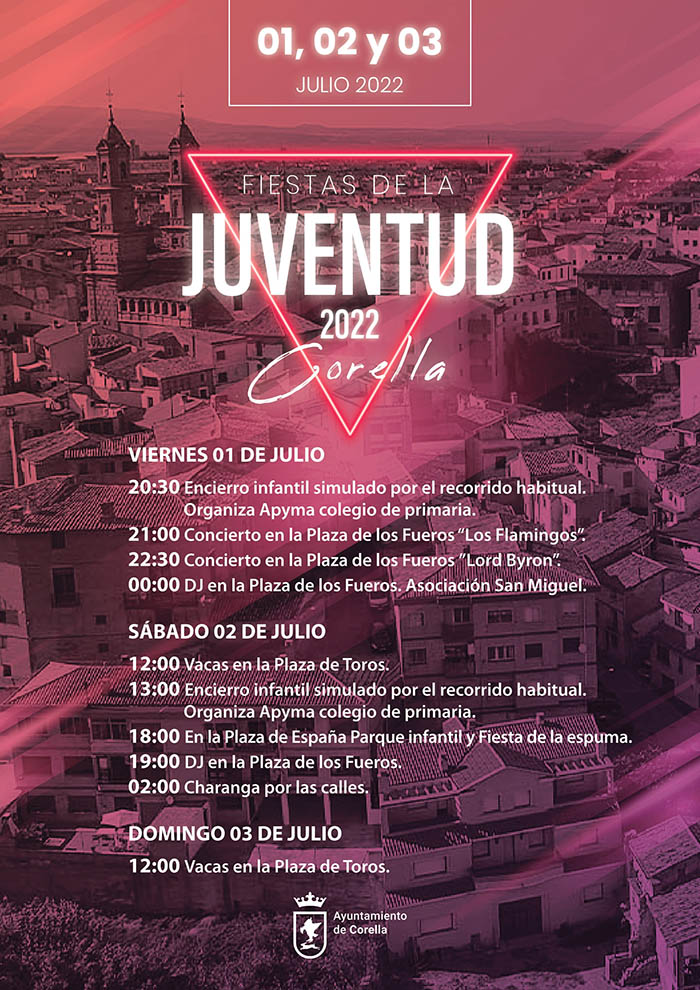 01, 02 y 03
JULIO 2022

FIESTAS DE LA
JUVENTUD
2022
Corella

VIERNES 01 DE JULIO
20:30 Encierro infantil simulado por el recorrido habitual. Organiza Apyma colegio de primaria.
21:00 Concierto en la Plaza de los Fueros "Los Flamingos".
22:30 Concierto en la Plaza de los Fueros "Lord Byron".
00:00 DJ en la Plaza de los Fueros. Asociación San Miguel.

SÁBADO 02 DE JULIO
12:00 Vacas en la Plaza de Toros.
13:00 Encierro infantil simulado por el recorrido habitual. Organiza Apyma colegio de primaria.
18:00 En la Plaza de España Parque infantil y Fiesta de la espuma.
19:00 DJ en la Plaza de los Fueros.
02:00 Charanga por las calles.

DOMINGO 03 DE JULIO
12:00 Vacas en la Plaza de Toros.

Ayuntamiento de Corella